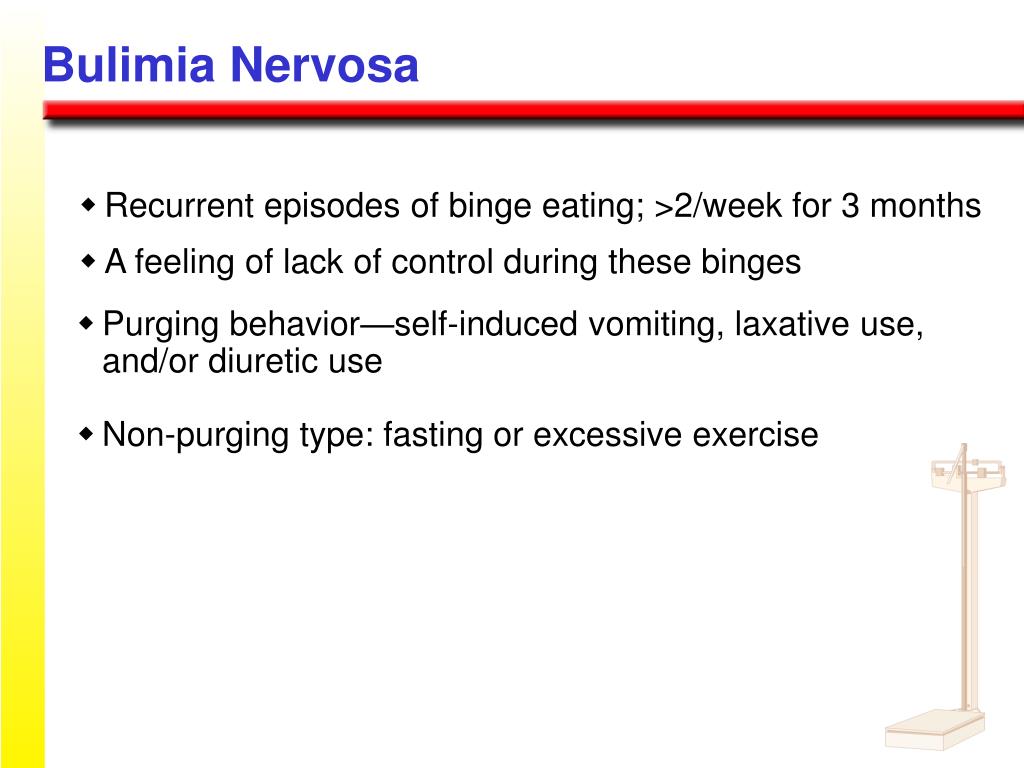 Bulimia Nervosa

◆ Recurrent episodes of binge eating; >2/week for 3 months

◆ A feeling of lack of control during these binges

◆ Purging behavior—self-induced vomiting, laxative use, and/or diuretic use

◆ Non-purging type: fasting or excessive exercise